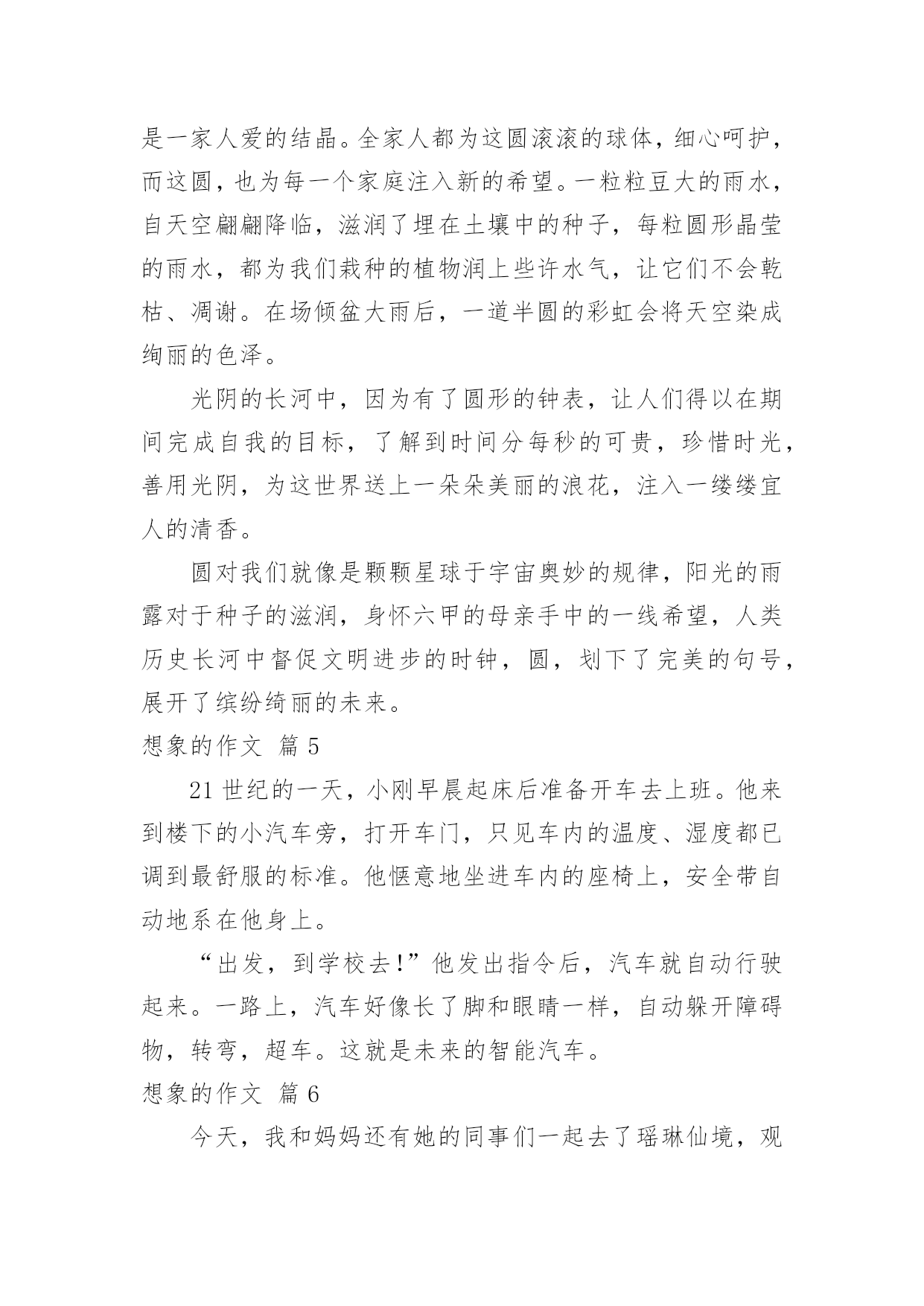 是一家人爱的结晶。全家人都为这圆滚滚的球体，细心呵护，而这圆，也为每一个家庭注入新的希望。一粒粒豆大的雨水，自天空翩翩降临，滋润了埋在土壤中的种子，每粒圆形晶莹的雨水，都为我们栽种的植物润上些许水气，让它们不会乾枯、凋谢。在场倾盆大雨后，一道半圆的彩虹会将天空染成绚丽的色泽。

光阴的长河中，因为有了圆形的钟表，让人们得以在期间完成自我的目标，了解到时间分每秒的可贵，珍惜时光，善用光阴，为这世界送上一朵朵美丽的浪花，注入一缕缕宜人的清香。

圆对我们就像是颗颗星球于宇宙奥妙的规律，阳光的雨露对于种子的滋润，身怀六甲的母亲手中的一线希望，人类历史长河中督促文明进步的时钟，圆，划下了完美的句号，展开了缤纷绮丽的未来。

想象的作文 篇 5

21 世纪的一天，小刚早晨起床后准备开车去上班。他来到楼下的小汽车旁，打开车门，只见车内的温度、湿度都已调到最舒服的标准。他惬意地坐进车内的座椅上，安全带自动地系在他身上。

“出发，到学校去!”他发出指令后，汽车就自动行驶起来。一路上，汽车好像长了脚和眼睛一样，自动躲开障碍物，转弯，超车。这就是未来的智能汽车。

想象的作文 篇 6

今天，我和妈妈还有她的同事们一起去了瑶琳仙境，观